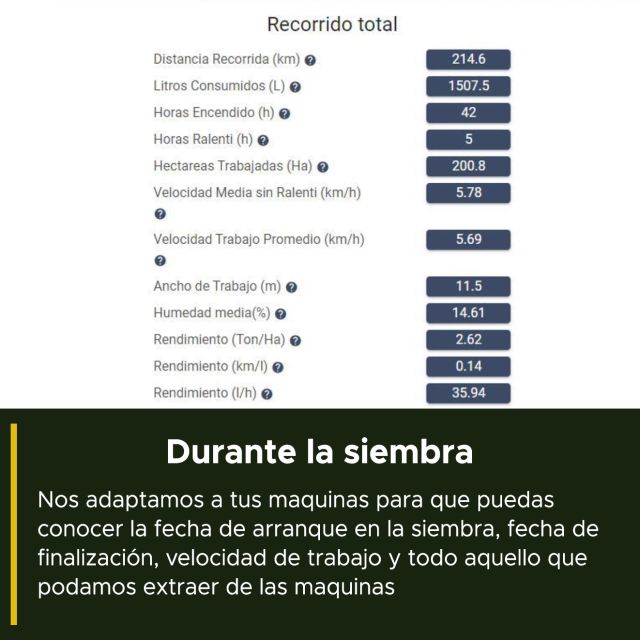 Recorrido total

| | |
|---|---|
| Distancia Recorrida (km) | 214.6 |
| Litros Consumidos (L) | 1507.5 |
| Horas Encendido (h) | 42 |
| Horas Ralenti (h) | 5 |
| Hectareas Trabajadas (Ha) | 200.8 |
| Velocidad Media sin Ralenti (km/h) | 5.78 |
| Velocidad Trabajo Promedio (km/h) | 5.69 |
| Ancho de Trabajo (m) | 11.5 |
| Humedad media(%) | 14.61 |
| Rendimiento (Ton/Ha) | 2.62 |
| Rendimiento (km/l) | 0.14 |
| Rendimiento (l/h) | 35.94 |

Durante la siembra

Nos adaptamos a tus maquinas para que puedas conocer la fecha de arranque en la siembra, fecha de finalización, velocidad de trabajo y todo aquello que podamos extraer de las maquinas